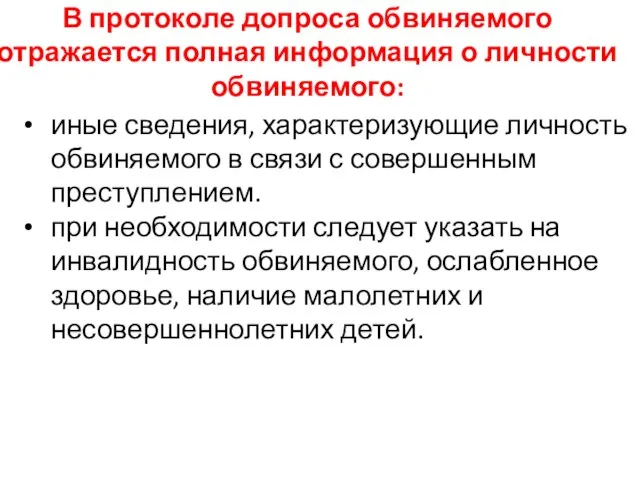 В протоколе допроса обвиняемого отражается полная информация о личности обвиняемого:

• иные сведения, характеризующие личность обвиняемого в связи с совершенным преступлением.
• при необходимости следует указать на инвалидность обвиняемого, ослабленное здоровье, наличие малолетних и несовершеннолетних детей.